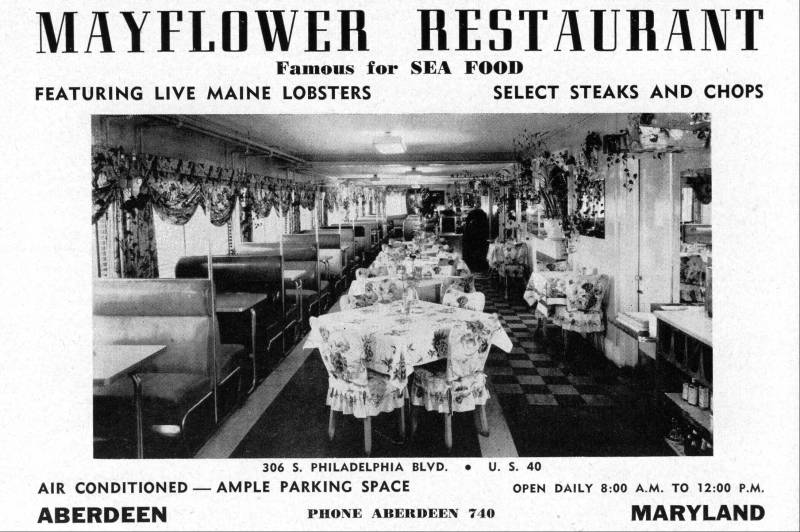 MAYFLOWER RESTAURANT

Famous for SEA FOOD

FEATURING LIVE MAINE LOBSTERS

SELECT STEAKS AND CHOPS

306 S. PHILADELPHIA BLVD. • U. S. 40

AIR CONDITIONED — AMPLE PARKING SPACE

OPEN DAILY 8:00 A.M. TO 12:00 P.M.

ABERDEEN

PHONE ABERDEEN 740

MARYLAND